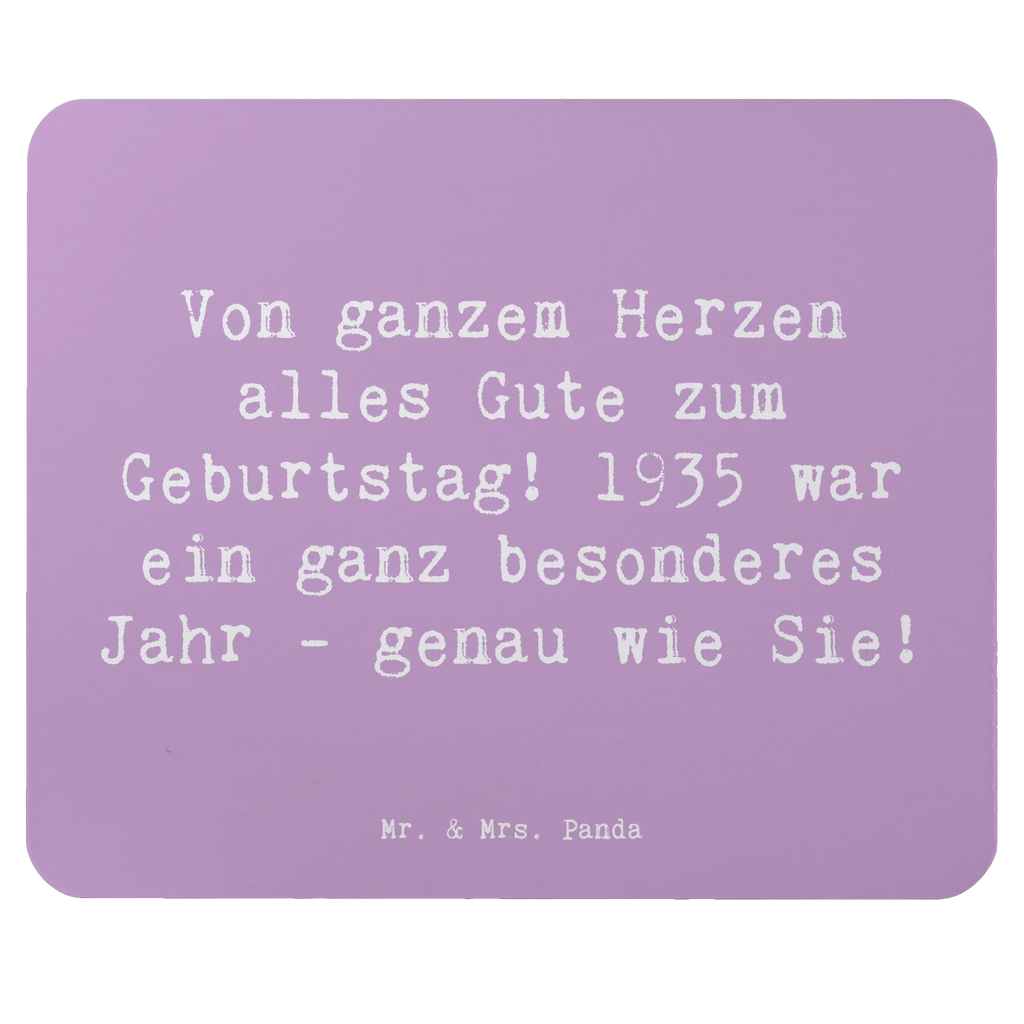 Von ganzem Herzen alles Gute zum Geburtstag! 1935 war ein ganz besonderes Jahr - genau wie Sie!

Mr. & Mrs. Panda